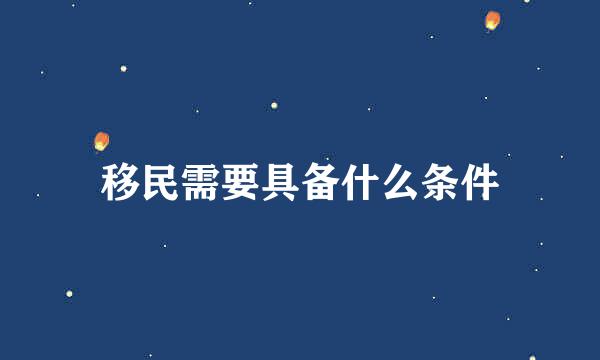 移民需要具备什么条件